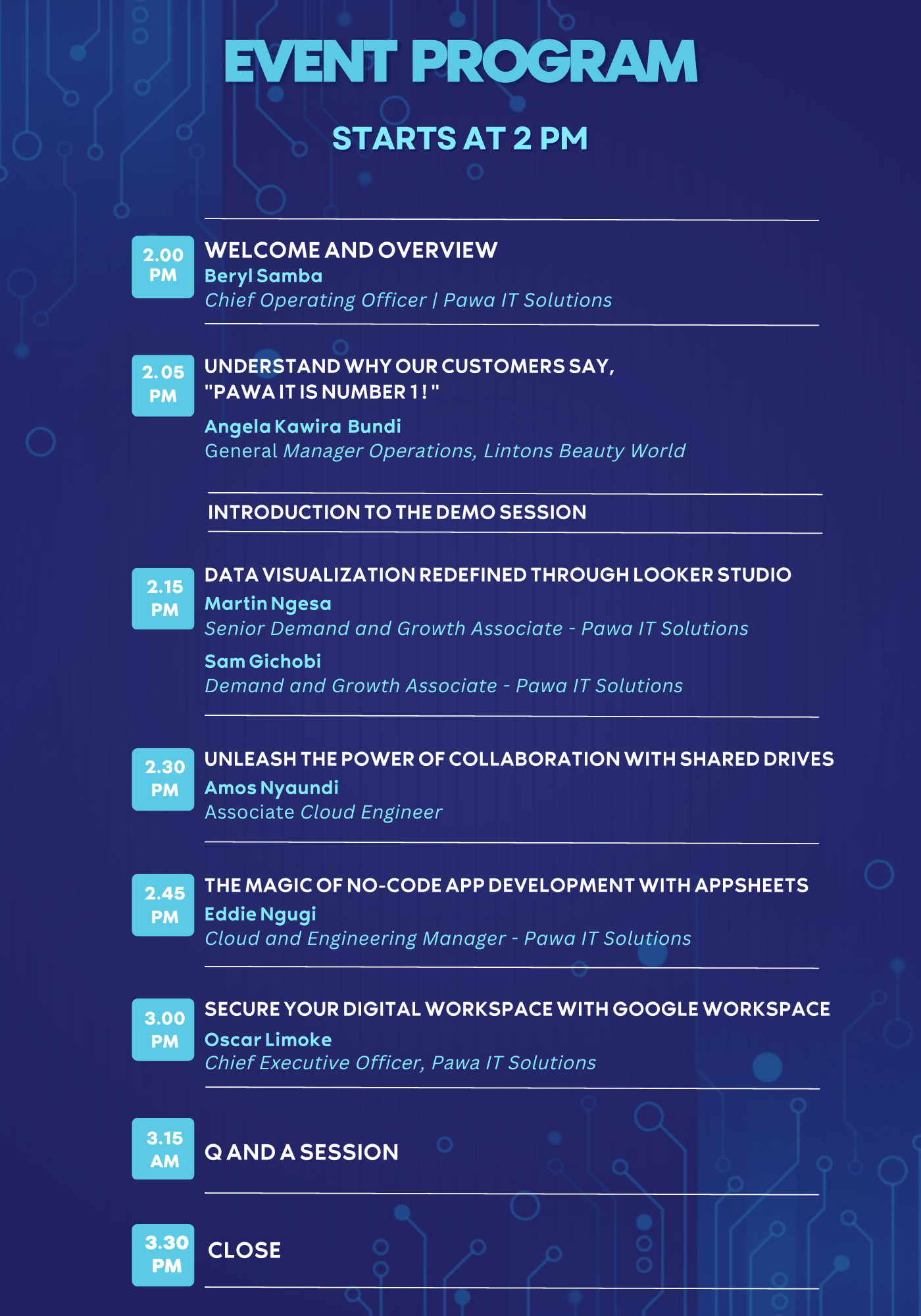 EVENT PROGRAM

STARTS AT 2 PM

2.00 PM

WELCOME AND OVERVIEW
Beryl Samba
Chief Operating Officer | Pawa IT Solutions

2.05 PM

UNDERSTAND WHY OUR CUSTOMERS SAY, "PAWA IT IS NUMBER 1 ! "
Angela Kawira Bundi
General Manager Operations, Lintons Beauty World

INTRODUCTION TO THE DEMO SESSION

2.15 PM

DATA VISUALIZATION REDEFINED THROUGH LOOKER STUDIO
Martin Ngesa
Senior Demand and Growth Associate - Pawa IT Solutions
Sam Gichobi
Demand and Growth Associate - Pawa IT Solutions

2.30 PM

UNLEASH THE POWER OF COLLABORATION WITH SHARED DRIVES
Amos Nyaundi
Associate Cloud Engineer

2.45 PM

THE MAGIC OF NO-CODE APP DEVELOPMENT WITH APPSHEETS
Eddie Ngugi
Cloud and Engineering Manager - Pawa IT Solutions

3.00 PM

SECURE YOUR DIGITAL WORKSPACE WITH GOOGLE WORKSPACE
Oscar Limoke
Chief Executive Officer, Pawa IT Solutions

3.15 AM

Q AND A SESSION

3.30 PM

CLOSE